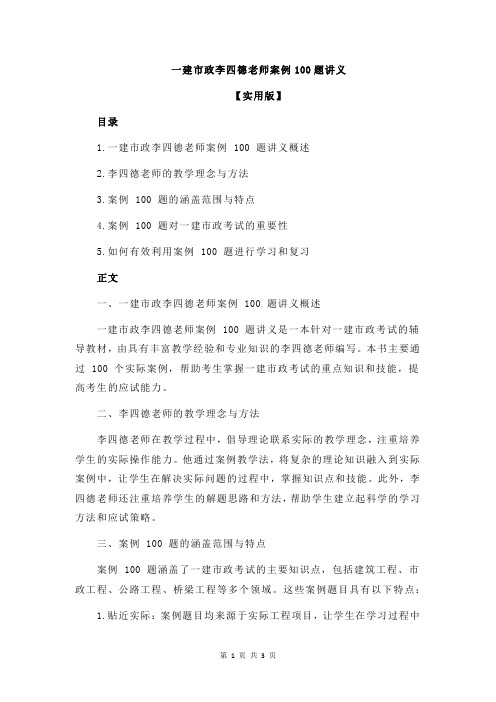 一建市政李四德老师案例 100 题讲义

【实用版】

目录

1.一建市政李四德老师案例 100 题讲义概述

2.李四德老师的教学理念与方法

3.案例 100 题的涵盖范围与特点

4.案例 100 题对一建市政考试的重要性

5.如何有效利用案例 100 题进行学习和复习

正文

一、一建市政李四德老师案例 100 题讲义概述

一建市政李四德老师案例 100 题讲义是一本针对一建市政考试的辅导教材，由具有丰富教学经验和专业知识的李四德老师编写。本书主要通过 100 个实际案例，帮助考生掌握一建市政考试的重点知识和技能，提高考生的应试能力。

二、李四德老师的教学理念与方法

李四德老师在教学过程中，倡导理论联系实际的教学理念，注重培养学生的实际操作能力。他通过案例教学法，将复杂的理论知识融入到实际案例中，让学生在解决实际问题的过程中，掌握知识点和技能。此外，李四德老师还注重培养学生的解题思路和方法，帮助学生建立起科学的学习方法和应试策略。

三、案例 100 题的涵盖范围与特点

案例 100 题涵盖了一建市政考试的主要知识点，包括建筑工程、市政工程、公路工程、桥梁工程等多个领域。这些案例题目具有以下特点：

1.贴近实际：案例题目均来源于实际工程项目，让学生在学习过程中

第 1 页 共 3 页